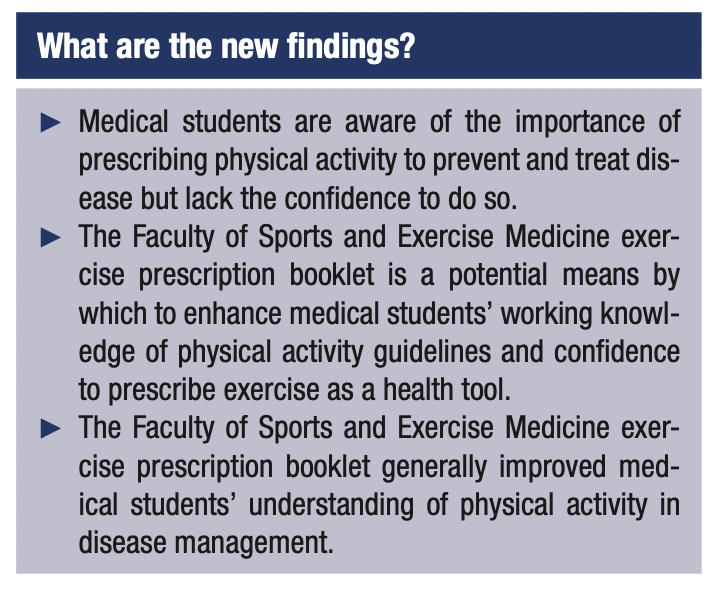 What are the new findings?

► Medical students are aware of the importance of prescribing physical activity to prevent and treat disease but lack the confidence to do so.
► The Faculty of Sports and Exercise Medicine exercise prescription booklet is a potential means by which to enhance medical students' working knowledge of physical activity guidelines and confidence to prescribe exercise as a health tool.
► The Faculty of Sports and Exercise Medicine exercise prescription booklet generally improved medical students' understanding of physical activity in disease management.